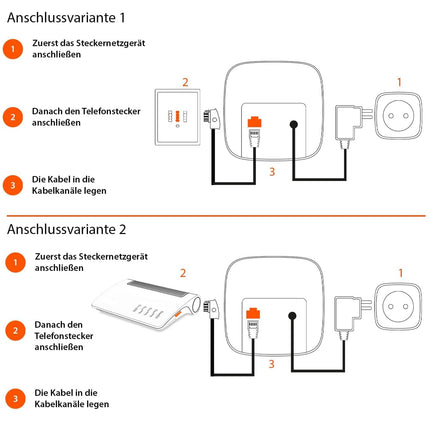 Anschlussvariante 1

1 Zuerst das Steckernetzgerät anschließen

2 Danach den Telefonstecker anschließen

3 Die Kabel in die Kabelkanäle legen

2

1

3

Anschlussvariante 2

1 Zuerst das Steckernetzgerät anschließen

2 Danach den Telefonstecker anschließen

3 Die Kabel in die Kabelkanäle legen

2

1

3